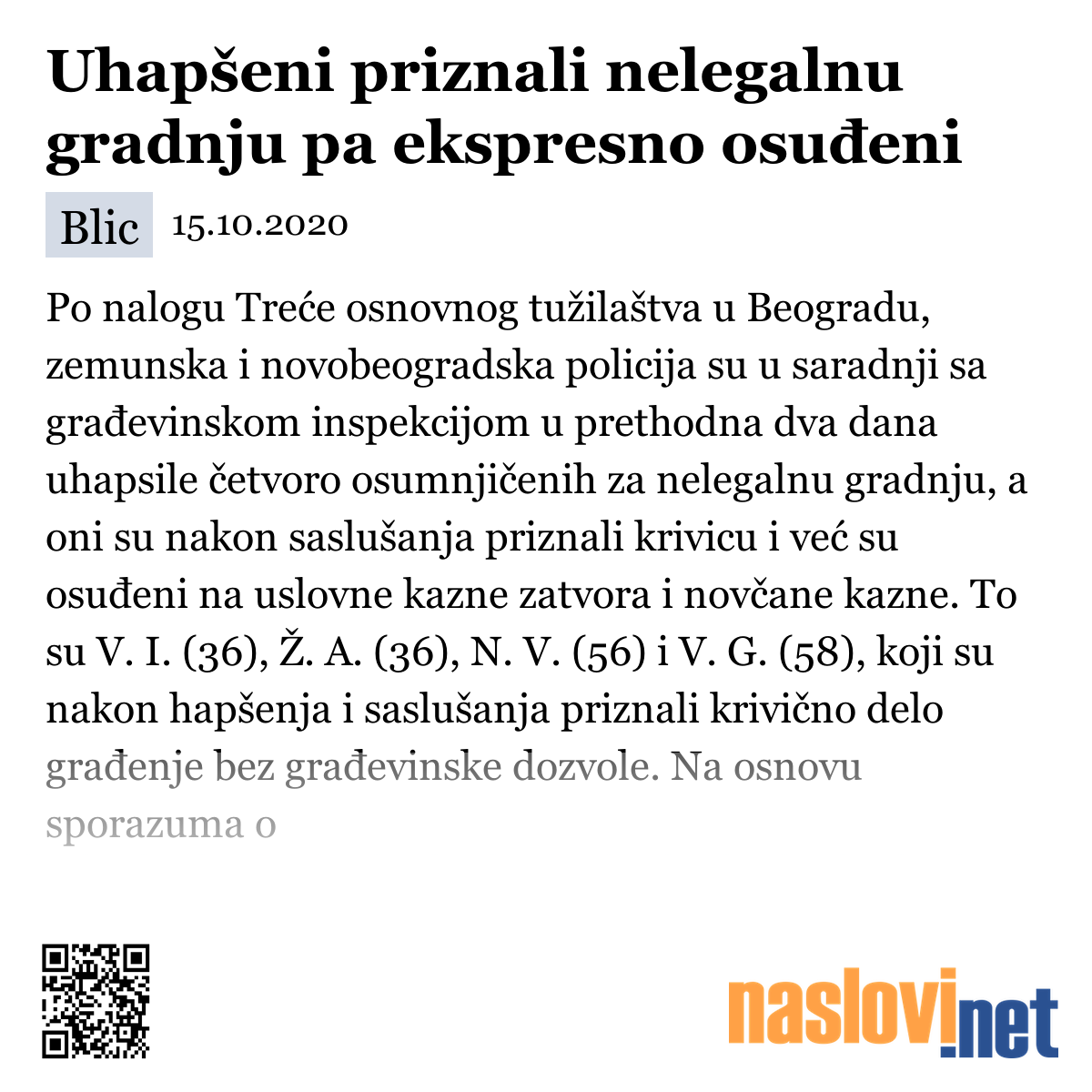 Uhapšeni priznali nelegalnu gradnju pa ekspresno osuđeni

Blic 15.10.2020

Po nalogu Treće osnovnog tužilaštva u Beogradu, zemunska i novobeogradska policija su u saradnji sa građevinskom inspekcijom u prethodna dva dana uhapsile četvoro osumnjičenih za nelegalnu gradnju, a oni su nakon saslušanja priznali krivicu i već su osuđeni na uslovne kazne zatvora i novčane kazne. To su V. I. (36), Ž. A. (36), N. V. (56) i V. G. (58), koji su nakon hapšenja i saslušanja priznali krivično delo građenje bez građevinske dozvole. Na osnovu sporazuma o

naslovi.net